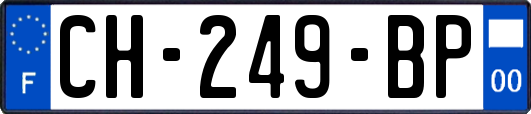 F
CH-249-BP
00